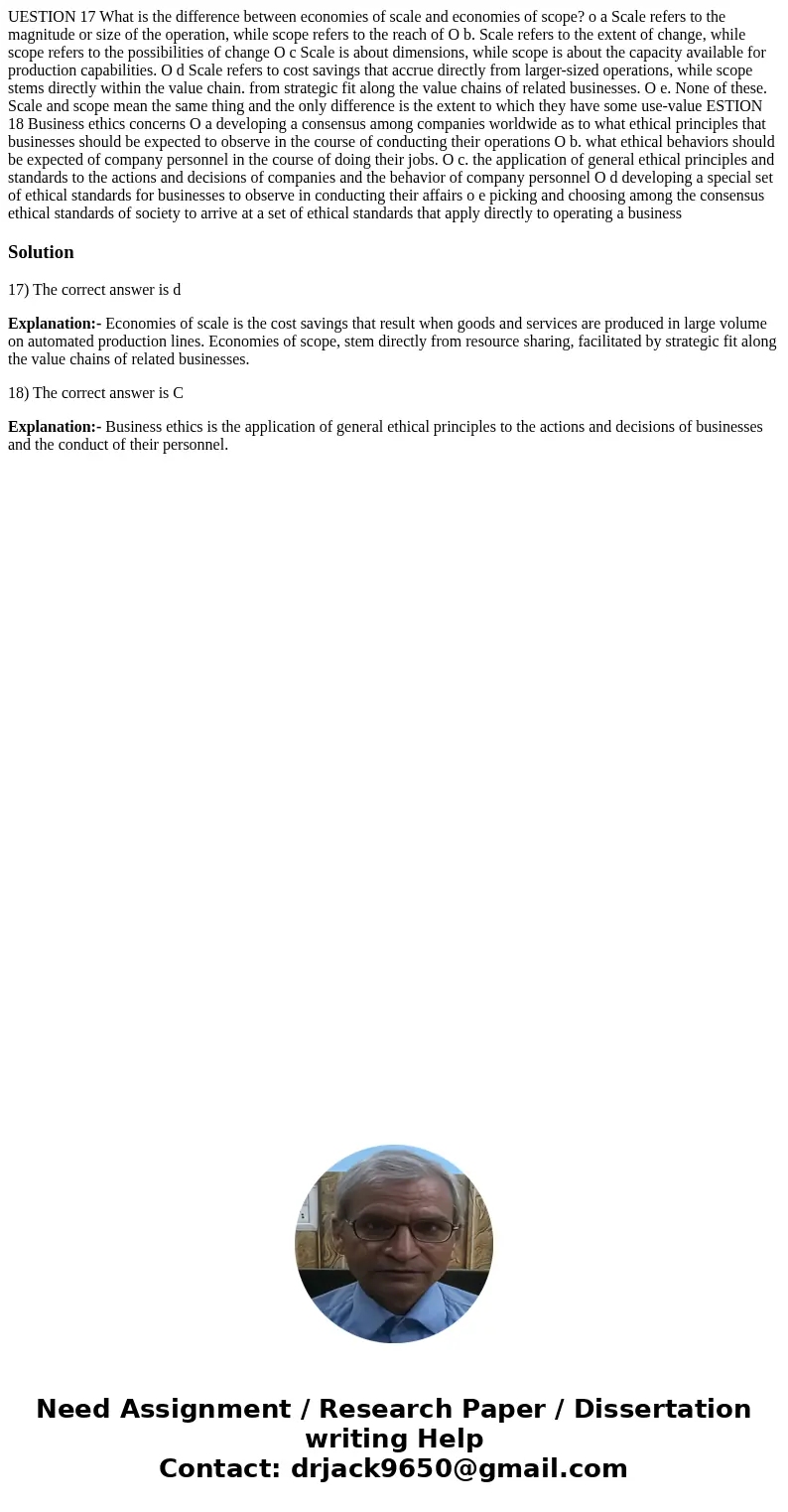 UESTION 17 What is the difference between economies of scale and economies of scope? o a Scale refers to the magnitude or size of the operation, while scope refers to the reach of O b. Scale refers to the extent of change, while scope refers to the possibilities of change O c Scale is about dimensions, while scope is about the capacity available for production capabilities. O d Scale refers to cost savings that accrue directly from larger-sized operations, while scope stems directly within the value chain. from strategic fit along the value chains of related businesses. O e. None of these. Scale and scope mean the same thing and the only difference is the extent to which they have some use-value ESTION 18 Business ethics concerns O a developing a consensus among companies worldwide as to what ethical principles that businesses should be expected to observe in the course of conducting their operations O b. what ethical behaviors should be expected of company personnel in the course of doing their jobs. O c. the application of general ethical principles and standards to the actions and decisions of companies and the behavior of company personnel O d developing a special set of ethical standards for businesses to observe in conducting their affairs o e picking and choosing among the consensus ethical standards of society to arrive at a set of ethical standards that apply directly to operating a business

Solution

17) The correct answer is d

Explanation:- Economies of scale is the cost savings that result when goods and services are produced in large volume on automated production lines. Economies of scope, stem directly from resource sharing, facilitated by strategic fit along the value chains of related businesses.

18) The correct answer is C

Explanation:- Business ethics is the application of general ethical principles to the actions and decisions of businesses and the conduct of their personnel.

Need Assignment / Research Paper / Dissertation writing Help
Contact: drjack9650@gmail.com